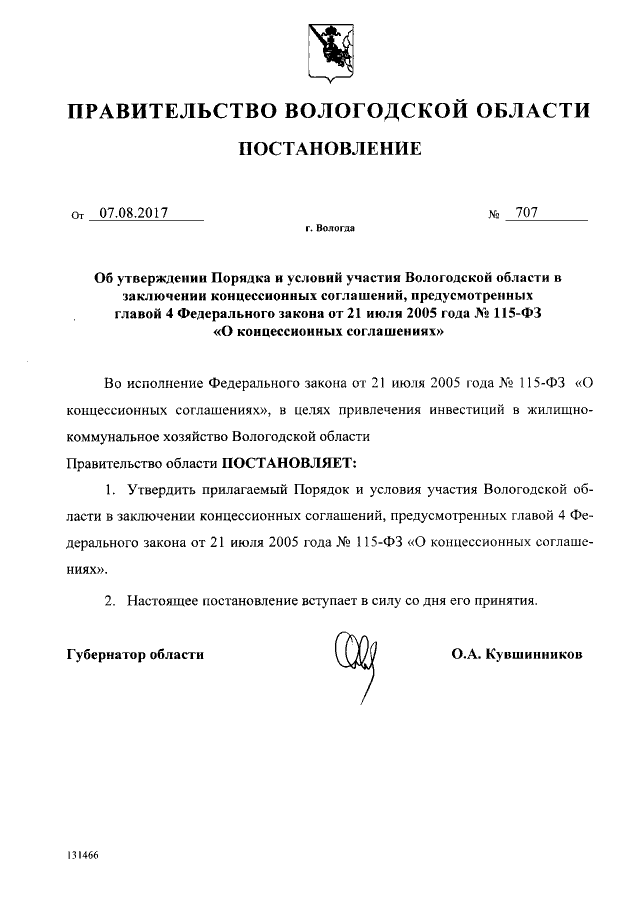 ПРАВИТЕЛЬСТВО ВОЛОГОДСКОЙ ОБЛАСТИ

ПОСТАНОВЛЕНИЕ

От 07.08.2017 № 707

г. Вологда

Об утверждении Порядка и условий участия Вологодской области в заключении концессионных соглашений, предусмотренных главой 4 Федерального закона от 21 июля 2005 года № 115-ФЗ «О концессионных соглашениях»

Во исполнение Федерального закона от 21 июля 2005 года № 115-ФЗ «О концессионных соглашениях», в целях привлечения инвестиций в жилищно-коммунальное хозяйство Вологодской области

Правительство области ПОСТАНОВЛЯЕТ:

1. Утвердить прилагаемый Порядок и условия участия Вологодской области в заключении концессионных соглашений, предусмотренных главой 4 Федерального закона от 21 июля 2005 года № 115-ФЗ «О концессионных соглашениях».

2. Настоящее постановление вступает в силу со дня его принятия.

Губернатор области О.А. Кувшинников

131466